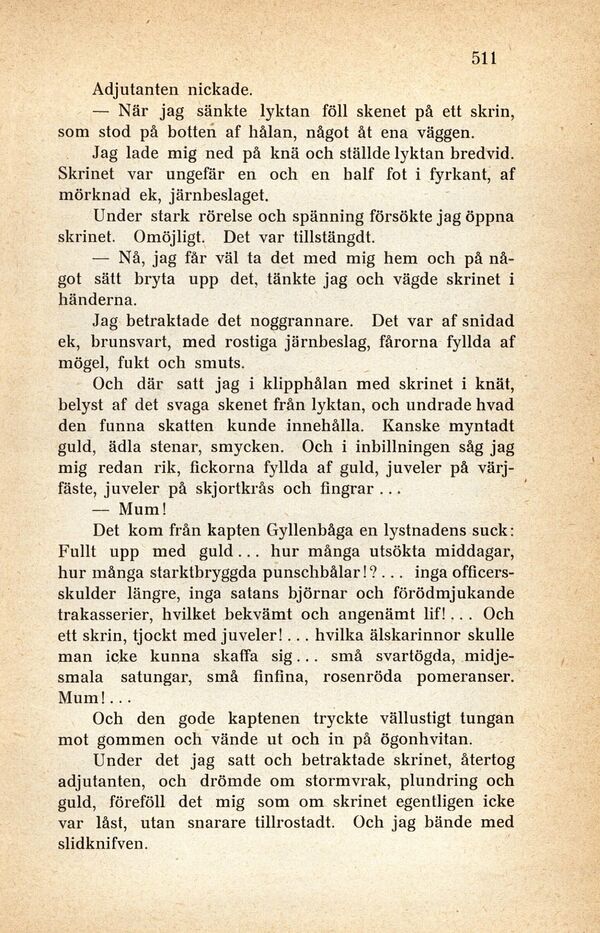 511

Adjutanten nickade.

— När jag sänkte lyktan föll skenet på ett skrin, som stod på botten af hålan, något åt ena väggen. Jag lade mig ned på knä och ställde lyktan bredvid. Skrinet var ungefär en och en half fot i fyrkant, af mörknad ek, järnbeslaget.

Under stark rörelse och spänning försökte jag öppna skrinet. Omöjligt. Det var tillstängdt.

— Nå, jag får väl ta det med mig hem och på något sätt bryta upp det, tänkte jag och vägde skrinet i händerna.

Jag betraktade det noggrannare. Det var af snidad ek, brunsvart, med rostiga järnbeslag, fårorna fyllda af mögel, fukt och smuts.

Och där satt jag i klipphålan med skrinet i knät, belyst af det svaga skenet från lyktan, och undrade hvad den funna skatten kunde innehålla. Kanske myntadt guld, ädla stenar, smycken. Och i inbillningen såg jag mig redan rik, fickorna fyllda af guld, juveler på värjfäste, juveler på skjortkrås och fingrar...

— Mum!

Det kom från kapten Gyllenbåga en lystnadens suck: Fullt upp med guld... hur många utsökta middagar, hur många starktbryggda punschbålar!?... inga officersskulder längre, inga satans björnar och förödmjukande trakasserier, hvilket bekvämt och angenämt lif!... Och ett skrin, tjockt med juveler!... hvilka älskarinnor skulle man icke kunna skaffa sig... små svartögda, midjesmala satungar, små finfina, rosenröda pomeranser. Mum!...

Och den gode kaptenen tryckte vällustigt tungan mot gommen och vände ut och in på ögonhvitan.

Under det jag satt och betraktade skrinet, återtog adjutanten, och drömde om stormvrak, plundring och guld, föreföll det mig som om skrinet egentligen icke var låst, utan snarare tillrostadt. Och jag bände med slidknifven.